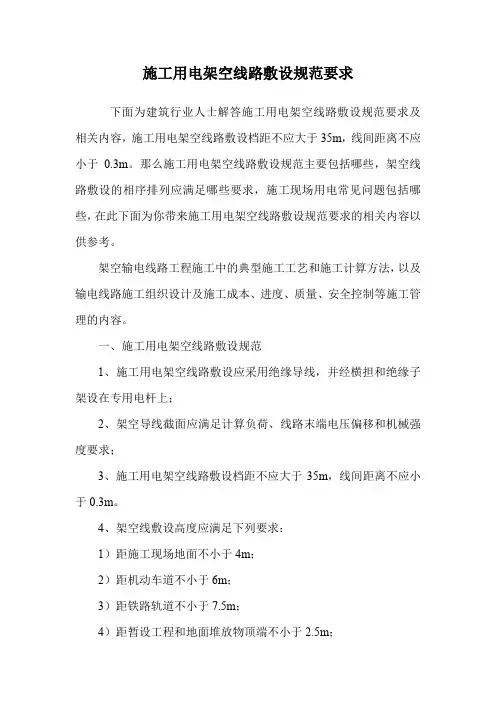 施工用电架空线路敷设规范要求

下面为建筑行业人士解答施工用电架空线路敷设规范要求及相关内容，施工用电架空线路敷设档距不应大于 35m，线间距离不应小于 0.3m。那么施工用电架空线路敷设规范主要包括哪些，架空线路敷设的相序排列应满足哪些要求，施工现场用电常见问题包括哪些，在此下面为你带来施工用电架空线路敷设规范要求的相关内容以供参考。

架空输电线路工程施工中的典型施工工艺和施工计算方法，以及输电线路施工组织设计及施工成本、进度、质量、安全控制等施工管理的内容。

一、施工用电架空线路敷设规范

1、施工用电架空线路敷设应采用绝缘导线，并经横担和绝缘子架设在专用电杆上；

2、架空导线截面应满足计算负荷、线路末端电压偏移和机械强度要求；

3、施工用电架空线路敷设档距不应大于 35m，线间距离不应小于 0.3m。

4、架空线敷设高度应满足下列要求：

1）距施工现场地面不小于 4m;

2）距机动车道不小于 6m;

3）距铁路轨道不小于 7.5m;

4）距暂设工程和地面堆放物顶端不小于 2.5m;